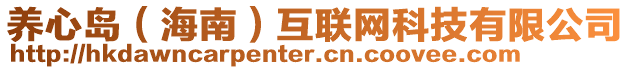 养心岛（海南）互联网科技有限公司
http://hkdawncarpenter.cn.coovee.com